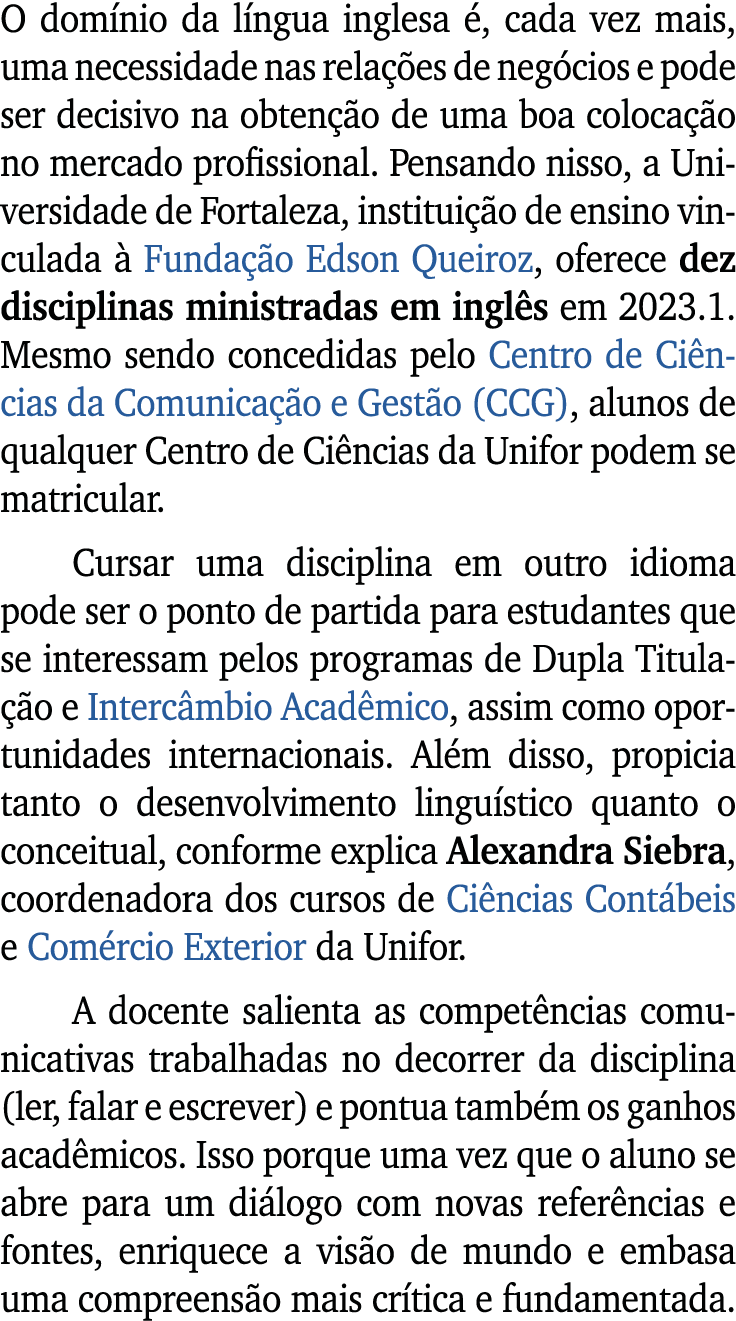 O domínio da língua inglesa é, cada vez mais, uma necessidade nas relações de negócios e pode ser decisivo na obtenção de uma boa colocação no mercado profissional. Pensando nisso, a Universidade de Fortaleza, instituição de ensino vinculada à Fundação Edson Queiroz, oferece dez disciplinas ministradas em inglês em 2023.1. Mesmo sendo concedidas pelo Centro de Ciências da Comunicação e Gestão (CCG), alunos de qualquer Centro de Ciências da Unifor podem se matricular.

Cursar uma disciplina em outro idioma pode ser o ponto de partida para estudantes que se interessam pelos programas de Dupla Titulação e Intercâmbio Acadêmico, assim como oportunidades internacionais. Além disso, propicia tanto o desenvolvimento linguístico quanto o conceitual, conforme explica Alexandra Siebra, coordenadora dos cursos de Ciências Contábeis e Comércio Exterior da Unifor.

A docente salienta as competências comunicativas trabalhadas no decorrer da disciplina (ler, falar e escrever) e pontua também os ganhos acadêmicos. Isso porque uma vez que o aluno se abre para um diálogo com novas referências e fontes, enriquece a visão de mundo e embasa uma compreensão mais crítica e fundamentada.